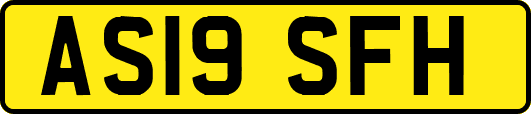 AS19 SFH